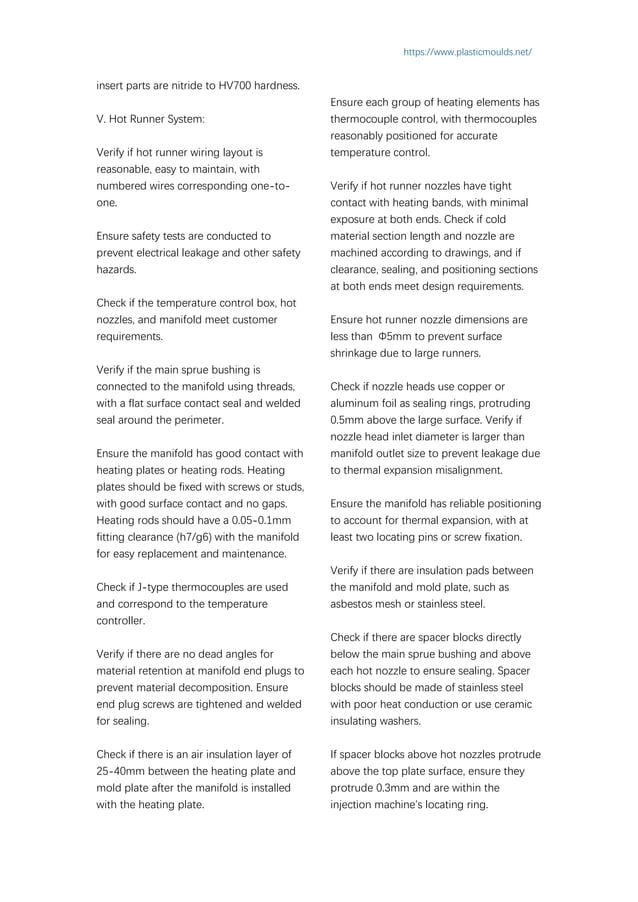 https://www.plasticmoulds.net/

insert parts are nitride to HV700 hardness.

V. Hot Runner System:

Verify if hot runner wiring layout is reasonable, easy to maintain, with numbered wires corresponding one-to-one.

Ensure safety tests are conducted to prevent electrical leakage and other safety hazards.

Check if the temperature control box, hot nozzles, and manifold meet customer requirements.

Verify if the main sprue bushing is connected to the manifold using threads, with a flat surface contact seal and welded seal around the perimeter.

Ensure the manifold has good contact with heating plates or heating rods. Heating plates should be fixed with screws or studs, with good surface contact and no gaps. Heating rods should have a 0.05-0.1mm fitting clearance (h7/g6) with the manifold for easy replacement and maintenance.

Check if J-type thermocouples are used and correspond to the temperature controller.

Verify if there are no dead angles for material retention at manifold end plugs to prevent material decomposition. Ensure end plug screws are tightened and welded for sealing.

Check if there is an air insulation layer of 25-40mm between the heating plate and mold plate after the manifold is installed with the heating plate.

Ensure each group of heating elements has thermocouple control, with thermocouples reasonably positioned for accurate temperature control.

Verify if hot runner nozzles have tight contact with heating bands, with minimal exposure at both ends. Check if cold material section length and nozzle are machined according to drawings, and if clearance, sealing, and positioning sections at both ends meet design requirements.

Ensure hot runner nozzle dimensions are less than Φ5mm to prevent surface shrinkage due to large runners.

Check if nozzle heads use copper or aluminum foil as sealing rings, protruding 0.5mm above the large surface. Verify if nozzle head inlet diameter is larger than manifold outlet size to prevent leakage due to thermal expansion misalignment.

Ensure the manifold has reliable positioning to account for thermal expansion, with at least two locating pins or screw fixation.

Verify if there are insulation pads between the manifold and mold plate, such as asbestos mesh or stainless steel.

Check if there are spacer blocks directly below the main sprue bushing and above each hot nozzle to ensure sealing. Spacer blocks should be made of stainless steel with poor heat conduction or use ceramic insulating washers.

If spacer blocks above hot nozzles protrude above the top plate surface, ensure they protrude 0.3mm and are within the injection machine's locating ring.